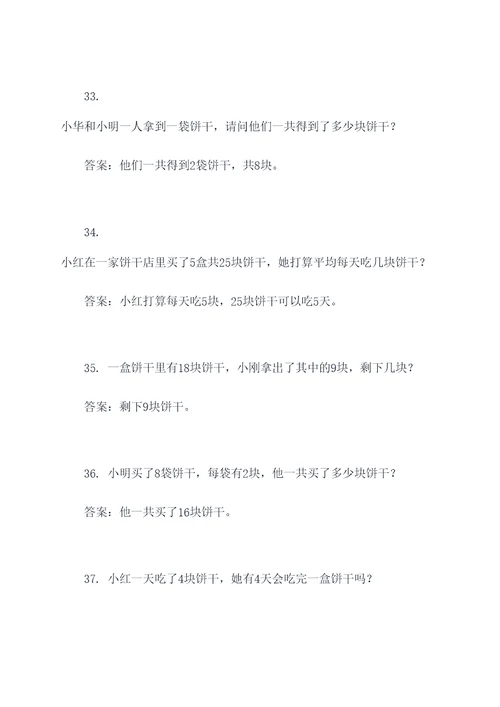 33.

小华和小明一人拿到一袋饼干，请问他们一共得到了多少块饼干？

答案：他们一共得到2袋饼干，共8块。

34.

小红在一家饼干店里买了5盒共25块饼干，她打算平均每天吃几块饼干？

答案：小红打算每天吃5块，25块饼干可以吃5天。

35. 一盒饼干里有18块饼干，小刚拿出了其中的9块，剩下几块？

答案：剩下9块饼干。

36. 小明买了8袋饼干，每袋有2块，他一共买了多少块饼干？

答案：他一共买了16块饼干。

37. 小红一天吃了4块饼干，她有4天会吃完一盒饼干吗？